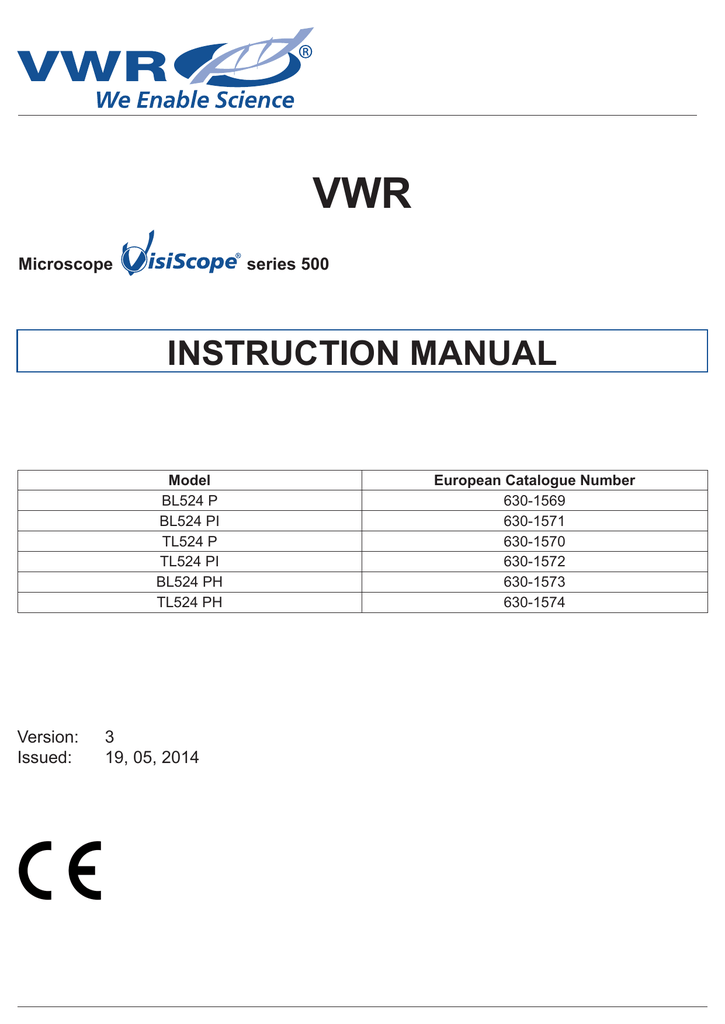 VWR®
We Enable Science

VWR

Microscope VisiScope® series 500

INSTRUCTION MANUAL

| Model | European Catalogue Number |
|---|---|
| BL524 P | 630-1569 |
| BL524 PI | 630-1571 |
| TL524 P | 630-1570 |
| TL524 PI | 630-1572 |
| BL524 PH | 630-1573 |
| TL524 PH | 630-1574 |

Version: 3
Issued: 19, 05, 2014

CE